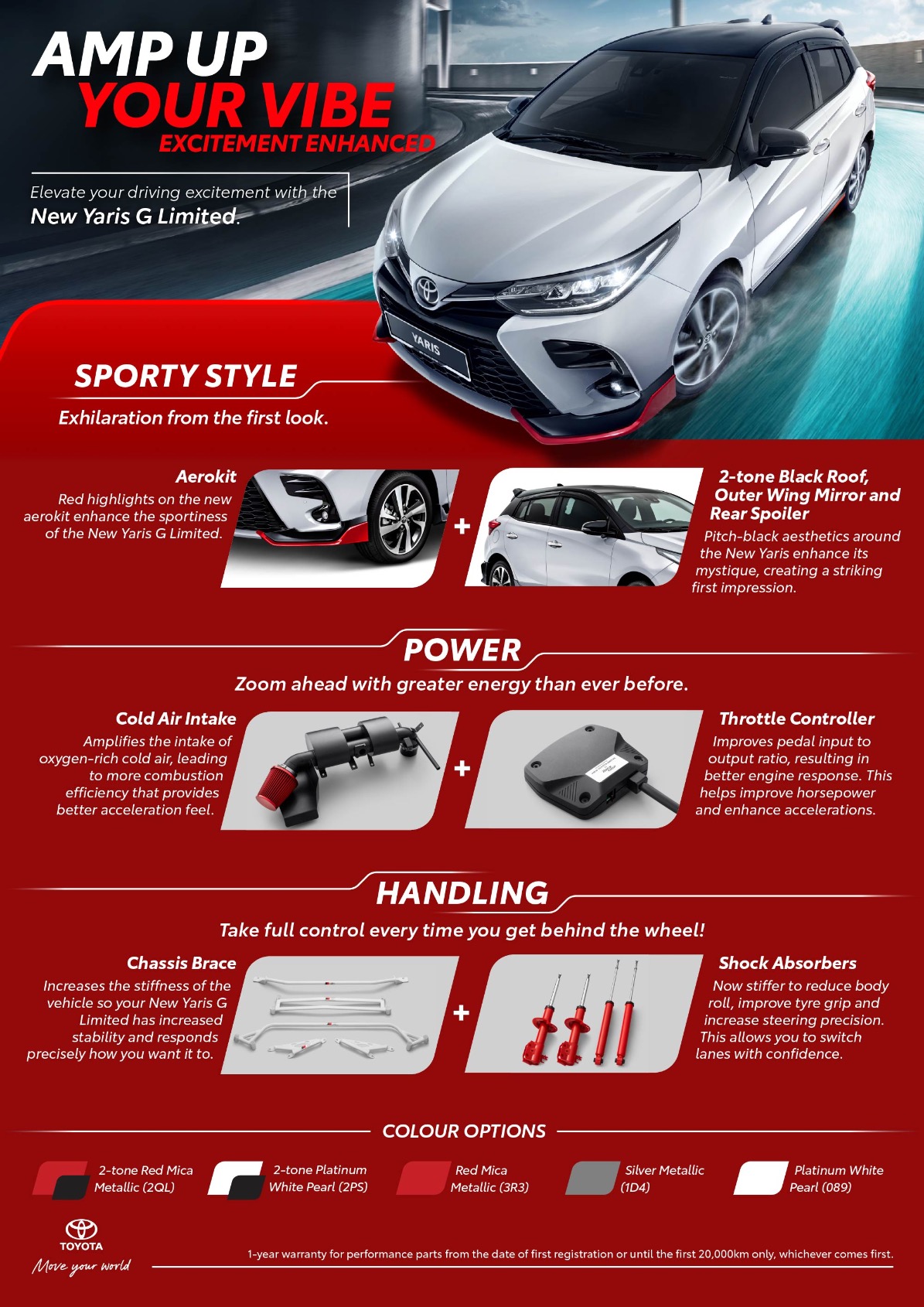 AMP UP
YOUR VIBE
EXCITEMENT ENHANCED

Elevate your driving excitement with the New Yaris G Limited.

YARIS

SPORTY STYLE

Exhilaration from the first look.

Aerokit
Red highlights on the new aerokit enhance the sportiness of the New Yaris G Limited.

+

2-tone Black Roof, Outer Wing Mirror and Rear Spoiler
Pitch-black aesthetics around the New Yaris enhance its mystique, creating a striking first impression.

POWER

Zoom ahead with greater energy than ever before.

Cold Air Intake
Amplifies the intake of oxygen-rich cold air, leading to more combustion efficiency that provides better acceleration feel.

+

Throttle Controller
Improves pedal input to output ratio, resulting in better engine response. This helps improve horsepower and enhance accelerations.

HANDLING

Take full control every time you get behind the wheel!

Chassis Brace
Increases the stiffness of the vehicle so your New Yaris G Limited has increased stability and responds precisely how you want it to.

+

Shock Absorbers
Now stiffer to reduce body roll, improve tyre grip and increase steering precision. This allows you to switch lanes with confidence.

COLOUR OPTIONS

2-tone Red Mica Metallic (2QL)
2-tone Platinum White Pearl (2PS)
Red Mica Metallic (3R3)
Silver Metallic (1D4)
Platinum White Pearl (089)

TOYOTA
Move your world

1-year warranty for performance parts from the date of first registration or until the first 20,000km only, whichever comes first.